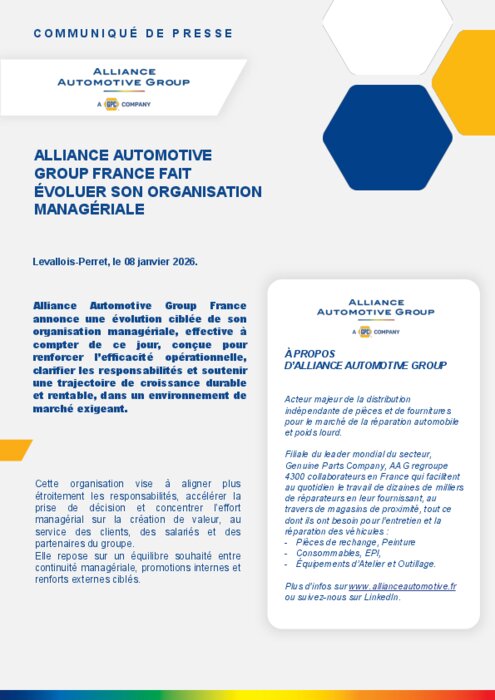 COMMUNIQUÉ DE PRESSE

ALLIANCE AUTOMOTIVE GROUP

A GPC COMPANY

ALLIANCE AUTOMOTIVE GROUP FRANCE FAIT ÉVOLUER SON ORGANISATION MANAGÉRIALE

Levallois-Perret, le 08 janvier 2026.

Alliance Automotive Group France annonce une évolution ciblée de son organisation managériale, effective à compter de ce jour, conçue pour renforcer l'efficacité opérationnelle, clarifier les responsabilités et soutenir une trajectoire de croissance durable et rentable, dans un environnement de marché exigeant.

Cette organisation vise à aligner plus étroitement les responsabilités, accélérer la prise de décision et concentrer l'effort managérial sur la création de valeur, au service des clients, des salariés et des partenaires du groupe.
Elle repose sur un équilibre souhaité entre continuité managériale, promotions internes et renforts externes ciblés.

ALLIANCE AUTOMOTIVE GROUP

A GPC COMPANY

À PROPOS D'ALLIANCE AUTOMOTIVE GROUP

Acteur majeur de la distribution indépendante de pièces et de fournitures pour le marché de la réparation automobile et poids lourd.

Filiale du leader mondial du secteur, Genuine Parts Company, AAG regroupe 4300 collaborateurs en France qui facilitent au quotidien le travail de dizaines de milliers de réparateurs en leur fournissant, au travers de magasins de proximité, tout ce dont ils ont besoin pour l'entretien et la réparation des véhicules :
- Pièces de rechange, Peinture
- Consommables, EPI,
- Équipements d'Atelier et Outillage.

Plus d'infos sur www.allianceautomotive.fr ou suivez-nous sur LinkedIn.